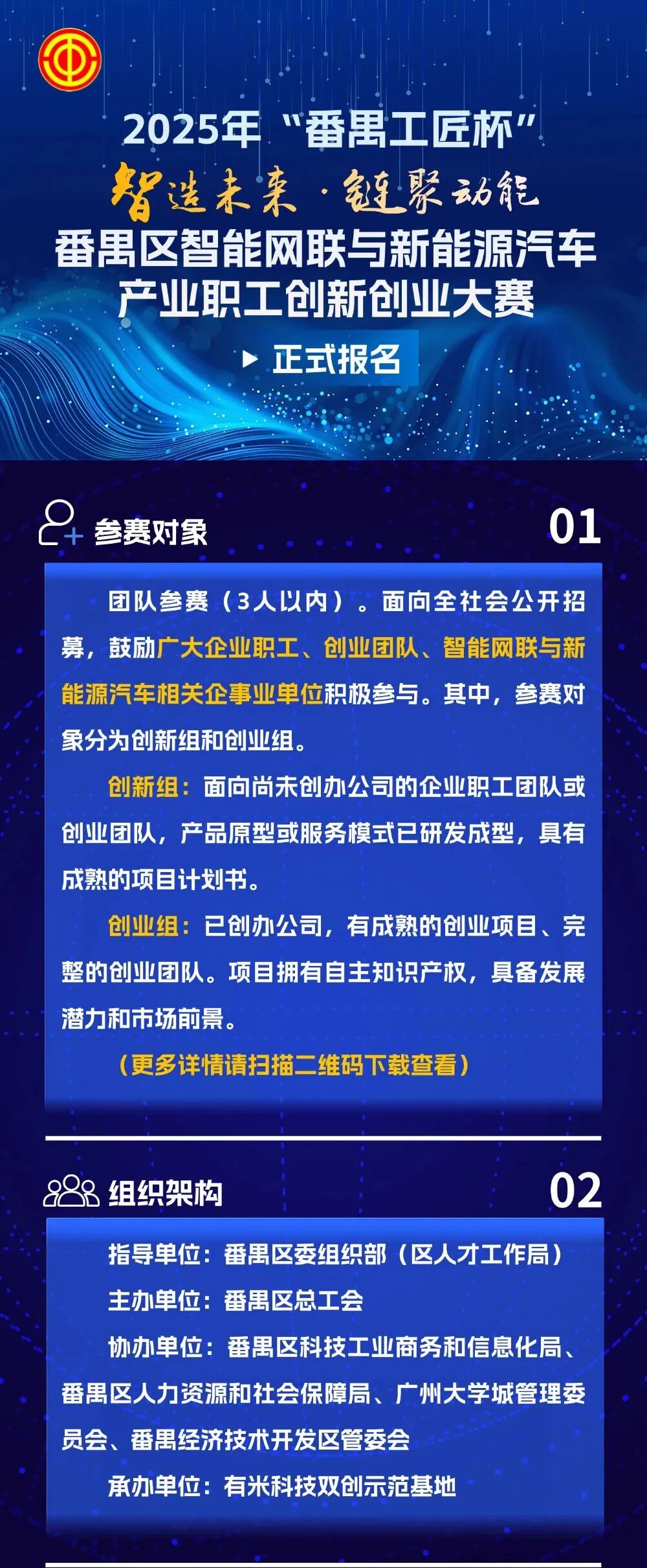 2025年“番禺工匠杯”

智造未来·链聚动能

番禺区智能网联与新能源汽车产业职工创新创业大赛

▶ 正式报名

参赛对象

01

团队参赛（3人以内）。面向全社会公开招募，鼓励广大企业职工、创业团队、智能网联与新能源汽车相关企事业单位积极参与。其中，参赛对象分为创新组和创业组。

创新组：面向尚未创办公司的企业职工团队或创业团队，产品原型或服务模式已研发成型，具有成熟的项目计划书。

创业组：已创办公司，有成熟的创业项目、完整的创业团队。项目拥有自主知识产权，具备发展潜力和市场前景。

（更多详情请扫描二维码下载查看）

组织架构

02

指导单位：番禺区委组织部（区人才工作局）

主办单位：番禺区总工会

协办单位：番禺区科技工业商务和信息化局、番禺区人力资源和社会保障局、广州大学城管理委员会、番禺经济技术开发区管委会

承办单位：有米科技双创示范基地